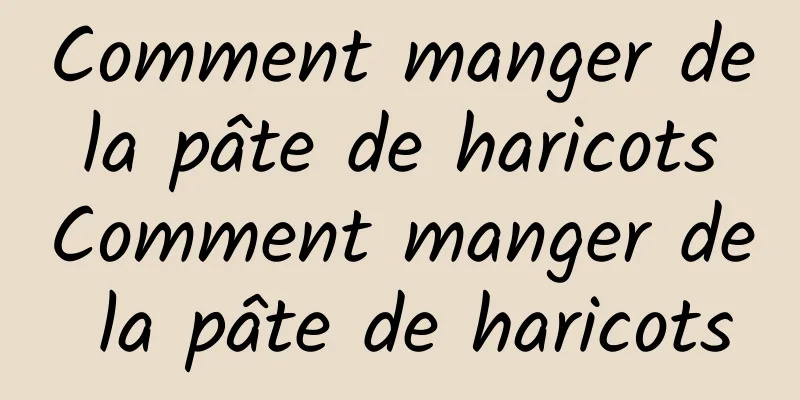 Comment manger de la pâte de haricots
Comment manger de la pâte de haricots